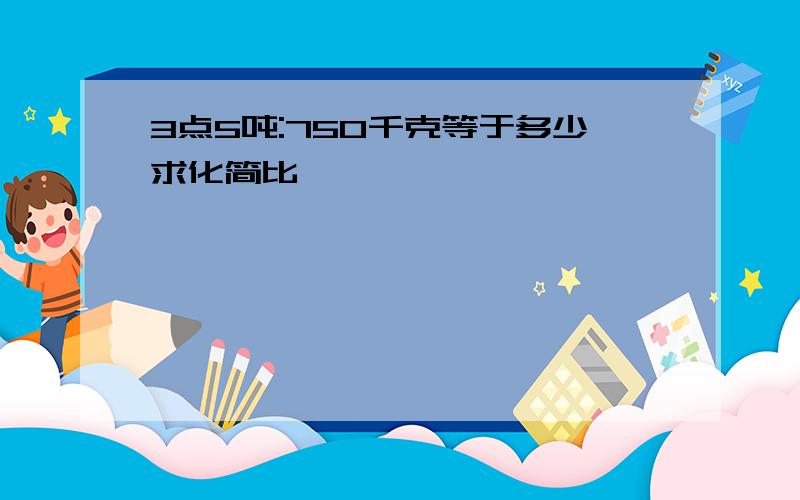 3点5吨:750千克等于多少 求化简比

xyz